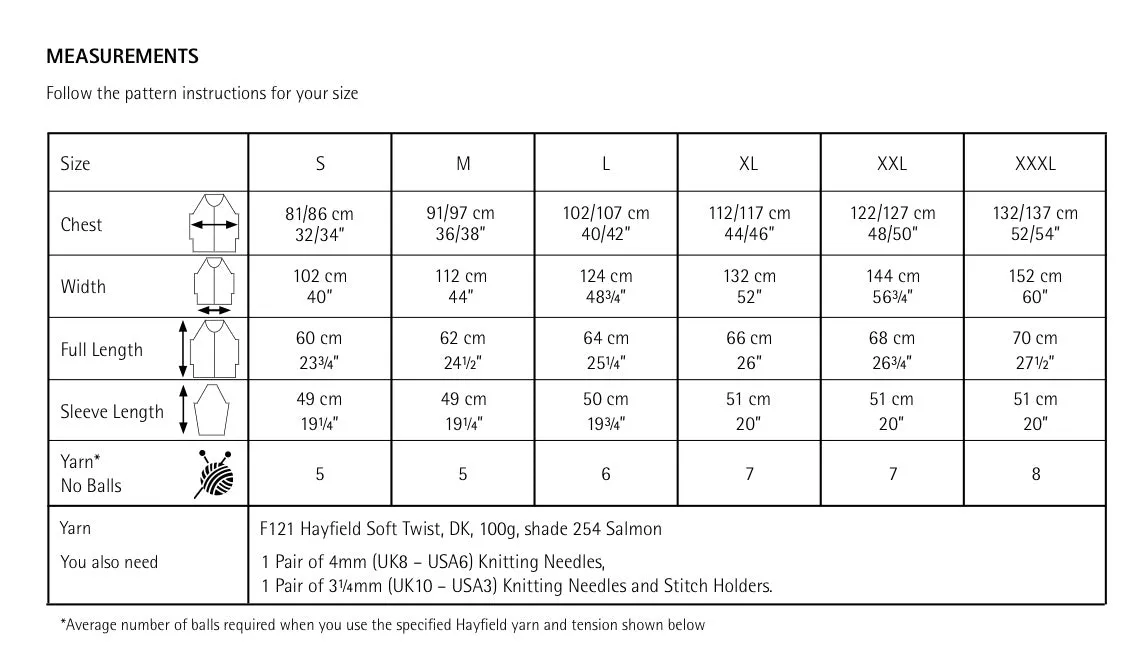 MEASUREMENTS

Follow the pattern instructions for your size

| Size | S | M | L | XL | XXL | XXXL |
|---|---|---|---|---|---|---|
| Chest | 81/86 cm 32/34" | 91/97 cm 36/38" | 102/107 cm 40/42" | 112/117 cm 44/46" | 122/127 cm 48/50" | 132/137 cm 52/54" |
| Width | 102 cm 40" | 112 cm 44" | 124 cm 48¾" | 132 cm 52" | 144 cm 56¾" | 152 cm 60" |
| Full Length | 60 cm 23¾" | 62 cm 24½" | 64 cm 25¼" | 66 cm 26" | 68 cm 26¾" | 70 cm 27½" |
| Sleeve Length | 49 cm 19¼" | 49 cm 19¼" | 50 cm 19¾" | 51 cm 20" | 51 cm 20" | 51 cm 20" |
| Yarn* No Balls | 5 | 5 | 6 | 7 | 7 | 8 |
| Yarn | F121 Hayfield Soft Twist, DK, 100g, shade 254 Salmon | | | | | |
| You also need | 1 Pair of 4mm (UK8 – USA6) Knitting Needles, 1 Pair of 3¼mm (UK10 – USA3) Knitting Needles and Stitch Holders. | | | | | |

*Average number of balls required when you use the specified Hayfield yarn and tension shown below